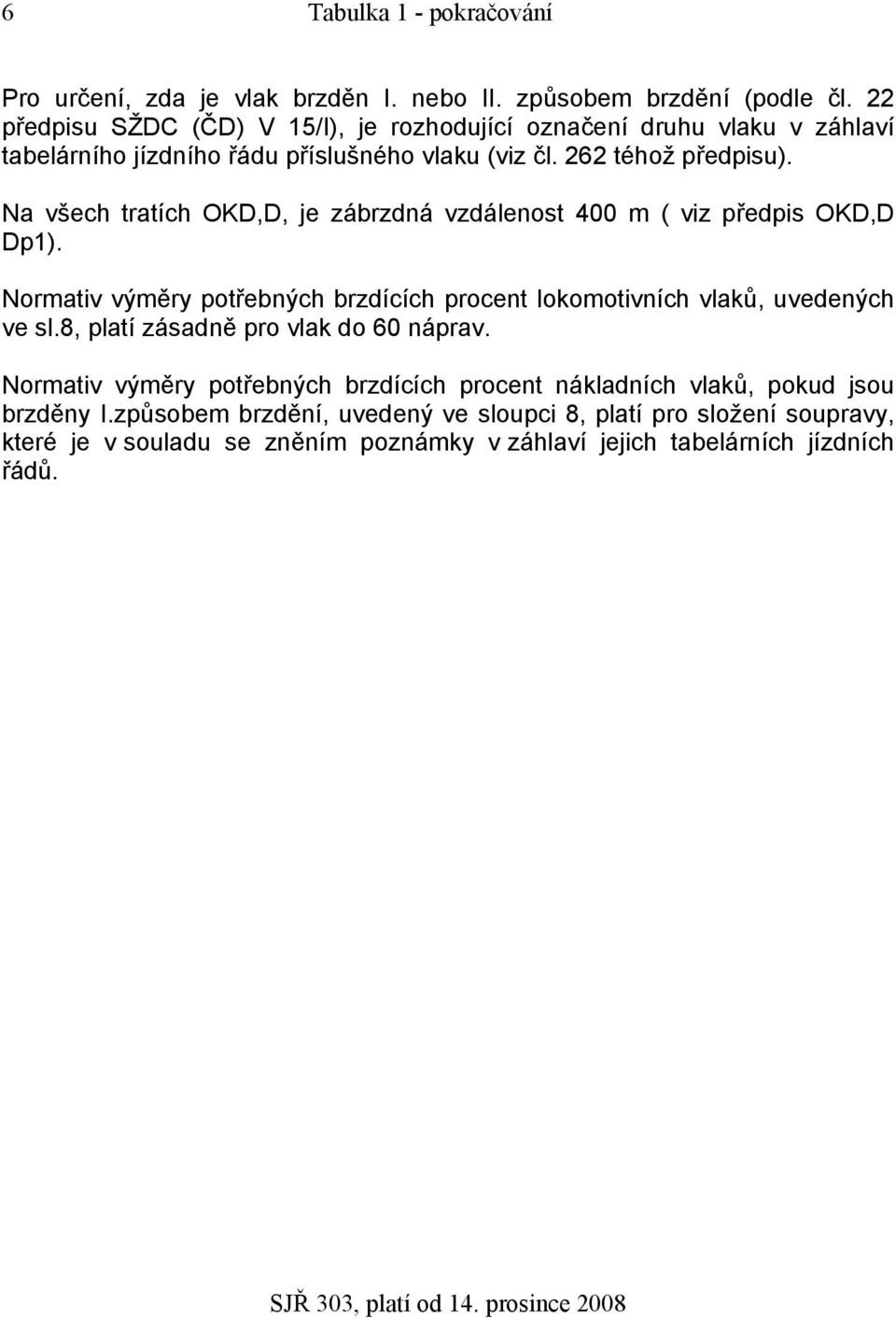 6 Tabulka 1 - pokračování

Pro určení, zda je vlak brzděn I. nebo II. způsobem brzdění (podle čl. 22 předpisu SŽDC (ČD) V 15/I), je rozhodující označení druhu vlaku v záhlaví tabelárního jízdního řádu příslušného vlaku (viz čl. 262 téhož předpisu).

Na všech tratích OKD,D, je zábrzdná vzdálenost 400 m ( viz předpis OKD,D Dp1).

Normativ výměry potřebných brzdících procent lokomotivních vlaků, uvedených ve sl.8, platí zásadně pro vlak do 60 náprav.

Normativ výměry potřebných brzdících procent nákladních vlaků, pokud jsou brzděny I.způsobem brzdění, uvedený ve sloupci 8, platí pro složení soupravy, které je v souladu se zněním poznámky v záhlaví jejich tabelárních jízdních řádů.

SJŘ 303, platí od 14. prosince 2008